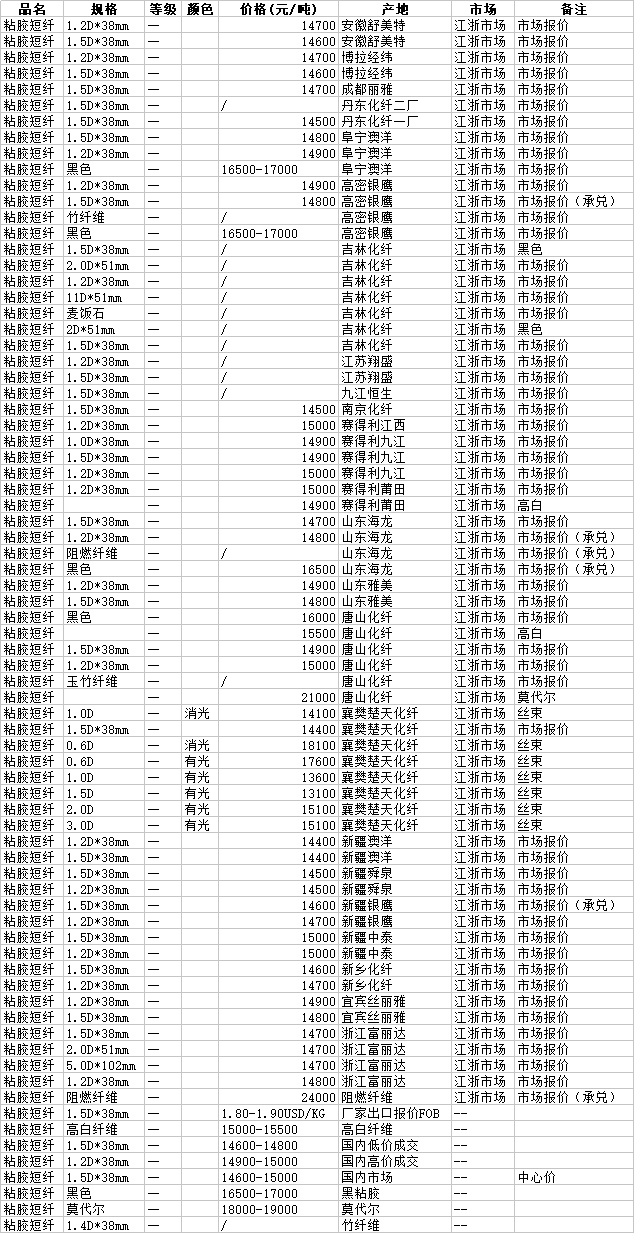 | 品名 | 规格 | 等级 | 颜色 | 价格(元/吨) | 产地 | 市场 | 备注 |
|---|---|---|---|---|---|---|---|
| 粘胶短纤 | 1.2D*38mm | — | | 14700 | 安徽舒美特 | 江浙市场 | 市场报价 |
| 粘胶短纤 | 1.5D*38mm | — | | 14600 | 安徽舒美特 | 江浙市场 | 市场报价 |
| 粘胶短纤 | 1.2D*38mm | — | | 14700 | 博拉经纬 | 江浙市场 | 市场报价 |
| 粘胶短纤 | 1.5D*38mm | — | | 14600 | 博拉经纬 | 江浙市场 | 市场报价 |
| 粘胶短纤 | 1.5D*38mm | — | | 14700 | 成都丽雅 | 江浙市场 | 市场报价 |
| 粘胶短纤 | 1.5D*38mm | — | | / | 丹东化纤二厂 | 江浙市场 | 市场报价 |
| 粘胶短纤 | 1.5D*38mm | — | | 14500 | 丹东化纤一厂 | 江浙市场 | 市场报价 |
| 粘胶短纤 | 1.5D*38mm | — | | 14800 | 阜宁澳洋 | 江浙市场 | 市场报价 |
| 粘胶短纤 | 1.2D*38mm | — | | 14900 | 阜宁澳洋 | 江浙市场 | 市场报价 |
| 粘胶短纤 | 黑色 | — | | 16500-17000 | 阜宁澳洋 | 江浙市场 | 市场报价 |
| 粘胶短纤 | 1.2D*38mm | — | | 14900 | 高密银鹰 | 江浙市场 | 市场报价 |
| 粘胶短纤 | 1.5D*38mm | — | | 14800 | 高密银鹰 | 江浙市场 | 市场报价（承兑） |
| 粘胶短纤 | 竹纤维 | — | | / | 高密银鹰 | 江浙市场 | 市场报价 |
| 粘胶短纤 | 黑色 | — | | 16500-17000 | 高密银鹰 | 江浙市场 | 市场报价 |
| 粘胶短纤 | 1.5D*38mm | — | | / | 吉林化纤 | 江浙市场 | 黑色 |
| 粘胶短纤 | 2.0D*51mm | — | | / | 吉林化纤 | 江浙市场 | 市场报价 |
| 粘胶短纤 | 1.2D*38mm | — | | / | 吉林化纤 | 江浙市场 | 市场报价 |
| 粘胶短纤 | 11D*51mm | — | | / | 吉林化纤 | 江浙市场 | 市场报价 |
| 粘胶短纤 | 麦饭石 | — | | / | 吉林化纤 | 江浙市场 | 市场报价 |
| 粘胶短纤 | 2D*51mm | — | | / | 吉林化纤 | 江浙市场 | 黑色 |
| 粘胶短纤 | 1.5D*38mm | — | | / | 吉林化纤 | 江浙市场 | 市场报价 |
| 粘胶短纤 | 1.2D*38mm | — | | / | 江苏翔盛 | 江浙市场 | 市场报价 |
| 粘胶短纤 | 1.5D*38mm | — | | / | 江苏翔盛 | 江浙市场 | 市场报价 |
| 粘胶短纤 | 1.5D*38mm | — | | / | 九江恒生 | 江浙市场 | 市场报价 |
| 粘胶短纤 | 1.5D*38mm | — | | 14500 | 南京化纤 | 江浙市场 | 市场报价 |
| 粘胶短纤 | 1.2D*38mm | — | | 15000 | 赛得利江西 | 江浙市场 | 市场报价 |
| 粘胶短纤 | 1.0D*38mm | — | | 14900 | 赛得利九江 | 江浙市场 | 市场报价 |
| 粘胶短纤 | 1.5D*38mm | — | | 14900 | 赛得利九江 | 江浙市场 | 市场报价 |
| 粘胶短纤 | 1.2D*38mm | — | | 15000 | 赛得利九江 | 江浙市场 | 市场报价 |
| 粘胶短纤 | 1.2D*38mm | — | | 15000 | 赛得利莆田 | 江浙市场 | 市场报价 |
| 粘胶短纤 | | — | | 14900 | 赛得利莆田 | 江浙市场 | 高白 |
| 粘胶短纤 | 1.5D*38mm | — | | 14700 | 山东海龙 | 江浙市场 | 市场报价 |
| 粘胶短纤 | 1.2D*38mm | — | | 14800 | 山东海龙 | 江浙市场 | 市场报价（承兑） |
| 粘胶短纤 | 阻燃纤维 | — | | / | 山东海龙 | 江浙市场 | 市场报价（承兑） |
| 粘胶短纤 | 黑色 | — | | 16500 | 山东海龙 | 江浙市场 | 市场报价（承兑） |
| 粘胶短纤 | 1.2D*38mm | — | | 14900 | 山东雅美 | 江浙市场 | 市场报价 |
| 粘胶短纤 | 1.5D*38mm | — | | 14800 | 山东雅美 | 江浙市场 | 市场报价 |
| 粘胶短纤 | 黑色 | — | | 16000 | 唐山化纤 | 江浙市场 | 市场报价 |
| 粘胶短纤 | | — | | 15500 | 唐山化纤 | 江浙市场 | 高白 |
| 粘胶短纤 | 1.5D*38mm | — | | 15000 | 唐山化纤 | 江浙市场 | 市场报价 |
| 粘胶短纤 | 1.2D*38mm | — | | 15000 | 唐山化纤 | 江浙市场 | 市场报价 |
| 粘胶短纤 | 玉竹纤维 | — | | / | 唐山化纤 | 江浙市场 | 市场报价 |
| 粘胶短纤 | | — | | 21000 | 唐山化纤 | 江浙市场 | 莫代尔 |
| 粘胶短纤 | 1.0D | — | 消光 | 14100 | 襄樊楚天化纤 | 江浙市场 | 丝束 |
| 粘胶短纤 | 1.5D*38mm | — | | 14400 | 襄樊楚天化纤 | 江浙市场 | 市场报价 |
| 粘胶短纤 | 0.6D | — | 消光 | 18100 | 襄樊楚天化纤 | 江浙市场 | 丝束 |
| 粘胶短纤 | 0.6D | — | 有光 | 17600 | 襄樊楚天化纤 | 江浙市场 | 丝束 |
| 粘胶短纤 | 1.0D | — | 有光 | 13600 | 襄樊楚天化纤 | 江浙市场 | 丝束 |
| 粘胶短纤 | 1.5D | — | 有光 | 13100 | 襄樊楚天化纤 | 江浙市场 | 丝束 |
| 粘胶短纤 | 2.0D | — | 有光 | 15100 | 襄樊楚天化纤 | 江浙市场 | 丝束 |
| 粘胶短纤 | 3.0D | — | 有光 | 15100 | 襄樊楚天化纤 | 江浙市场 | 丝束 |
| 粘胶短纤 | 1.2D*38mm | — | | 14400 | 新疆澳洋 | 江浙市场 | 市场报价 |
| 粘胶短纤 | 1.5D*38mm | — | | 14400 | 新疆澳洋 | 江浙市场 | 市场报价 |
| 粘胶短纤 | 1.5D*38mm | — | | 14500 | 新疆舜泉 | 江浙市场 | 市场报价 |
| 粘胶短纤 | 1.2D*38mm | — | | 14500 | 新疆舜泉 | 江浙市场 | 市场报价 |
| 粘胶短纤 | 1.5D*38mm | — | | 14600 | 新疆银鹰 | 江浙市场 | 市场报价（承兑） |
| 粘胶短纤 | 1.2D*38mm | — | | 14700 | 新疆银鹰 | 江浙市场 | 市场报价 |
| 粘胶短纤 | 1.5D*38mm | — | | 15000 | 新疆中泰 | 江浙市场 | 市场报价 |
| 粘胶短纤 | 1.2D*38mm | — | | 15000 | 新疆中泰 | 江浙市场 | 市场报价 |
| 粘胶短纤 | 1.5D*38mm | — | | 14600 | 新乡化纤 | 江浙市场 | 市场报价 |
| 粘胶短纤 | 1.2D*38mm | — | | 14700 | 新乡化纤 | 江浙市场 | 市场报价 |
| 粘胶短纤 | 1.2D*38mm | — | | 14900 | 宜宾丝丽雅 | 江浙市场 | 市场报价 |
| 粘胶短纤 | 1.5D*38mm | — | | 14800 | 宜宾丝丽雅 | 江浙市场 | 市场报价 |
| 粘胶短纤 | 1.5D*38mm | — | | 14700 | 浙江富丽达 | 江浙市场 | 市场报价 |
| 粘胶短纤 | 2.0D*51mm | — | | 14700 | 浙江富丽达 | 江浙市场 | 市场报价 |
| 粘胶短纤 | 5.0D*102mm | — | | 14700 | 浙江富丽达 | 江浙市场 | 市场报价 |
| 粘胶短纤 | 1.2D*38mm | — | | 14800 | 浙江富丽达 | 江浙市场 | 市场报价 |
| 粘胶短纤 | 阻燃纤维 | — | | 24000 | 阻燃纤维 | 江浙市场 | 市场报价（承兑） |
| 粘胶短纤 | 1.5D*38mm | — | | 1.80-1.90USD/KG | 厂家出口报价FOB | -- | |
| 粘胶短纤 | 高白纤维 | — | | 15000-15500 | 高白纤维 | -- | |
| 粘胶短纤 | 1.5D*38mm | — | | 14600-14800 | 国内低价成交 | -- | |
| 粘胶短纤 | 1.2D*38mm | — | | 14900-15000 | 国内高价成交 | -- | |
| 粘胶短纤 | 1.5D*38mm | — | | 14600-15000 | 国内市场 | -- | 中心价 |
| 粘胶短纤 | 黑色 | — | | 16500-17000 | 黑粘胶 | -- | |
| 粘胶短纤 | 莫代尔 | — | | 18000-19000 | 莫代尔 | -- | |
| 粘胶短纤 | 1.4D*38mm | — | | / | 竹纤维 | -- | |